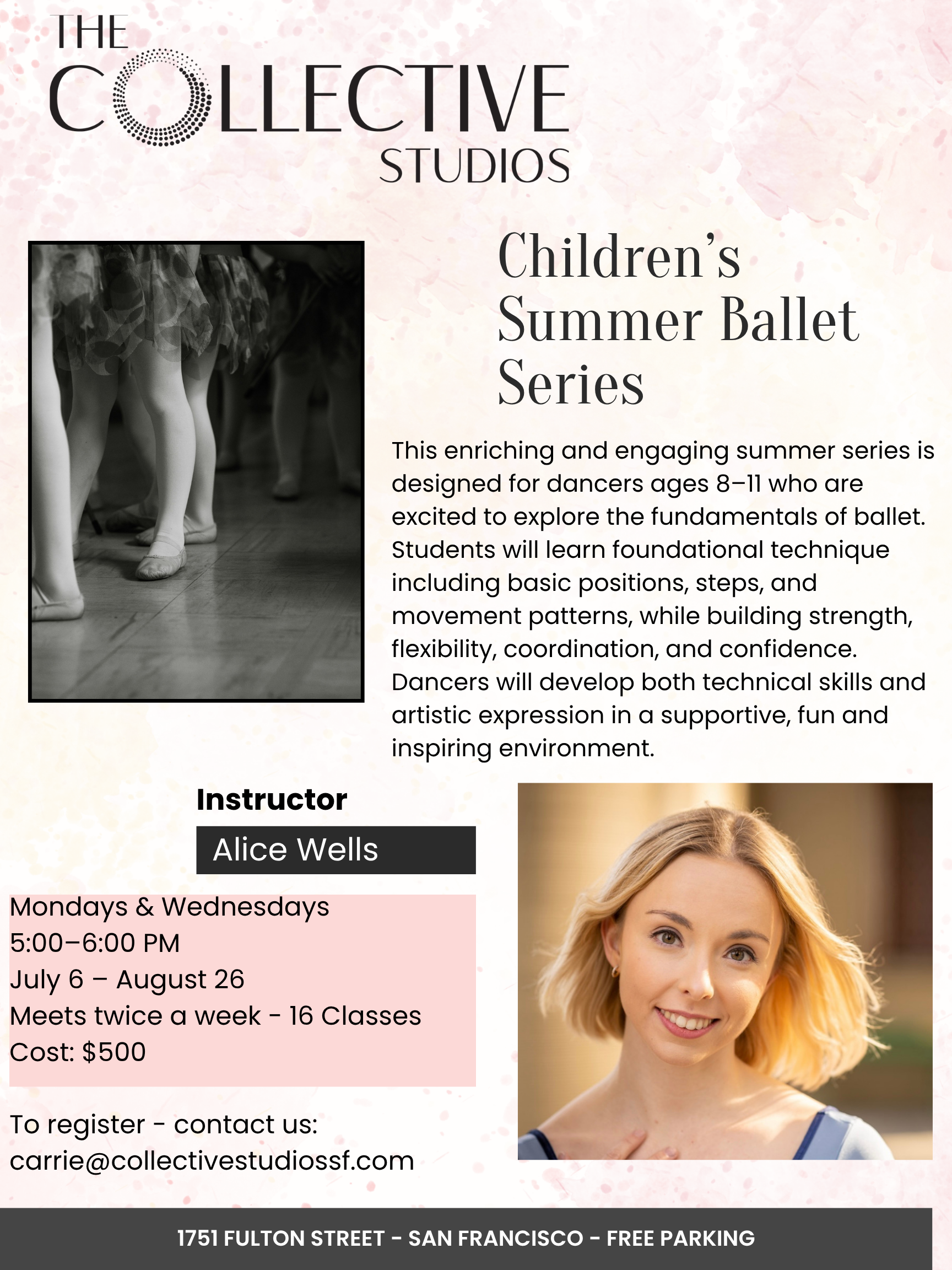 THE COLLECTIVE STUDIOS

Children's Summer Ballet Series

This enriching and engaging summer series is designed for dancers ages 8–11 who are excited to explore the fundamentals of ballet. Students will learn foundational technique including basic positions, steps, and movement patterns, while building strength, flexibility, coordination, and confidence. Dancers will develop both technical skills and artistic expression in a supportive, fun and inspiring environment.

Instructor

Alice Wells

Mondays & Wednesdays
5:00–6:00 PM
July 6 – August 26
Meets twice a week - 16 Classes
Cost: $500

To register - contact us:
carrie@collectivestudiossf.com

1751 FULTON STREET - SAN FRANCISCO - FREE PARKING